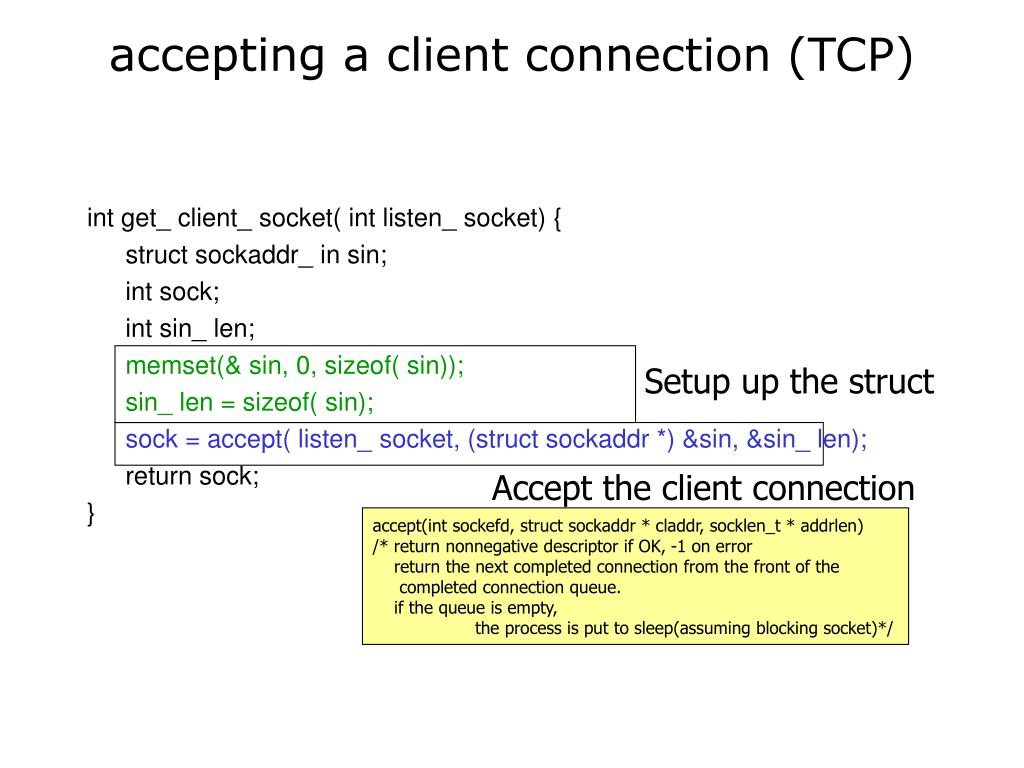 accepting a client connection (TCP)

int get_ client_ socket( int listen_ socket) {
struct sockaddr_ in sin;
int sock;
int sin_ len;
memset(& sin, 0, sizeof( sin));
sin_ len = sizeof( sin);
sock = accept( listen_ socket, (struct sockaddr *) &sin, &sin_ len);
return sock;
}

Setup up the struct

Accept the client connection

accept(int sockefd, struct sockaddr * claddr, socklen_t * addrlen)
/* return nonnegative descriptor if OK, -1 on error
return the next completed connection from the front of the completed connection queue.
if the queue is empty,
the process is put to sleep(assuming blocking socket)*/